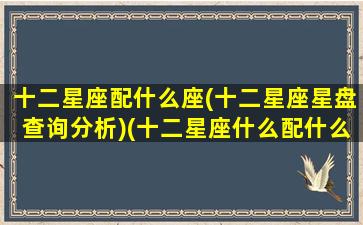 十二星座配什么座(十二星座星盘查询分析)(十二星座什么配什么